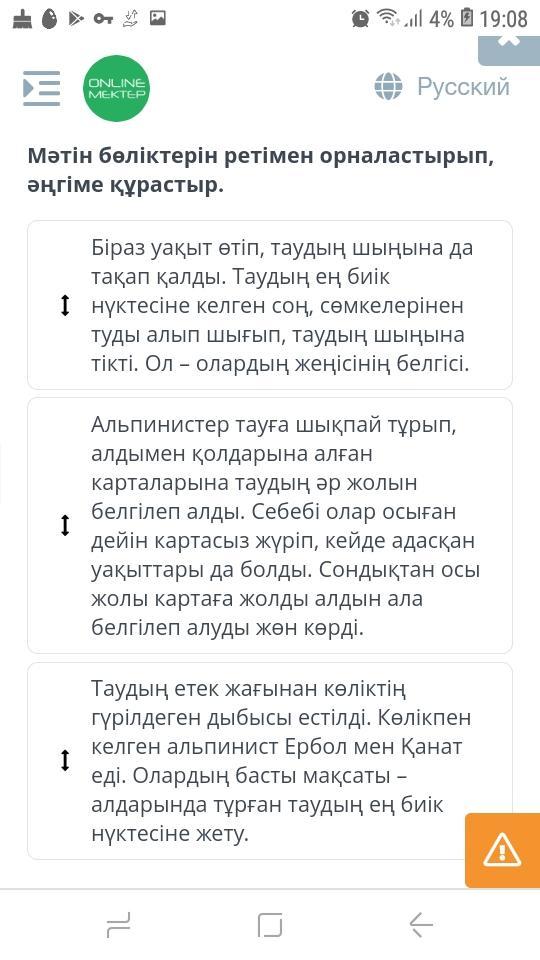 4% 19:08

ONLINE MEKTEP

Русский

Мәтін бөліктерін ретімен орналастырып, әңгіме құрастыр.

Біраз уақыт өтіп, таудың шыңына да тақап қалды. Таудың ең биік нүктесіне келген соң, сөмкелерінен туды алып шығып, таудың шыңына тікті. Ол – олардың жеңісінің белгісі.

Альпинистер тауға шықпай тұрып, алдымен қолдарына алған карталарына таудың әр жолын белгілеп алды. Себебі олар осыған дейін картасыз жүріп, кейде адасқан уақыттары да болды. Сондықтан осы жолы картаға жолды алдын ала белгілеп алуды жөн көрді.

Таудың етек жағынан көліктің гүрілдеген дыбысы естілді. Көлікпен келген альпинист Ербол мен Қанат еді. Олардың басты мақсаты – алдарында тұрған таудың ең биік нүктесіне жету.